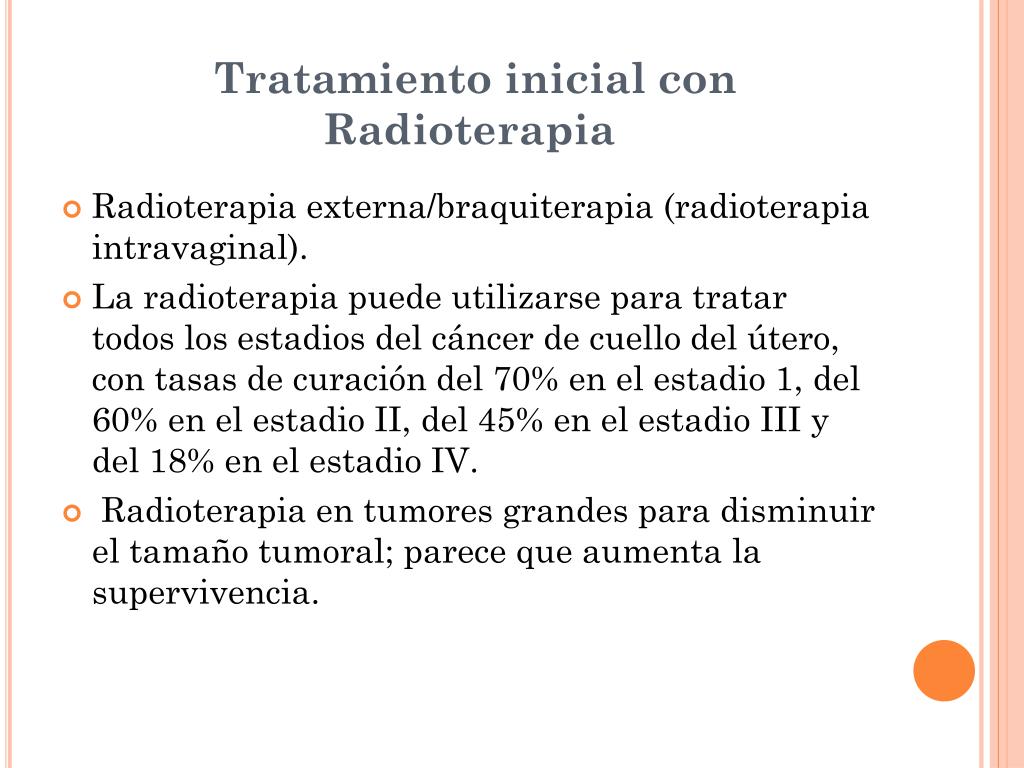 Tratamiento inicial con Radioterapia

Radioterapia externa/braquiterapia (radioterapia intravaginal).

La radioterapia puede utilizarse para tratar todos los estadios del cáncer de cuello del útero, con tasas de curación del 70% en el estadio 1, del 60% en el estadio II, del 45% en el estadio III y del 18% en el estadio IV.

Radioterapia en tumores grandes para disminuir el tamaño tumoral; parece que aumenta la supervivencia.